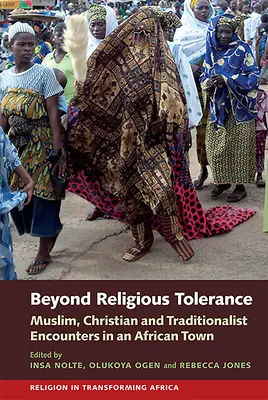 Beyond Religious Tolerance

Muslim, Christian and Traditionalist Encounters in an African Town

Edited by
INSA NOLTE, OLUKOYA OGEN and REBECCA JONES

RELIGION IN TRANSFORMING AFRICA